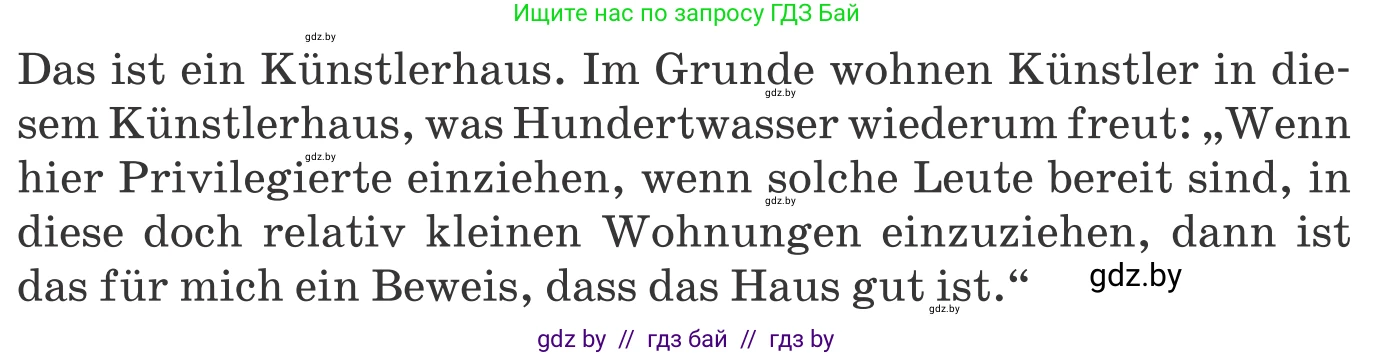 Ищите нас по запросу ГДЗ Бай

gdz.by

Das ist ein Künstlerhaus. Im Grunde wohnen Künstler in diesem Künstlerhaus, was Hundertwasser wiederum freut: „Wenn hier Privilegierte einziehen, wenn solche Leute bereit sind, in diese doch relativ kleinen Wohnungen einzuziehen, dann ist das für mich ein Beweis, dass das Haus gut ist.“

gdz.by

gdz.by

gdz.by

gdz.by

gdz.by

gdz by // гдз бай // гдз by